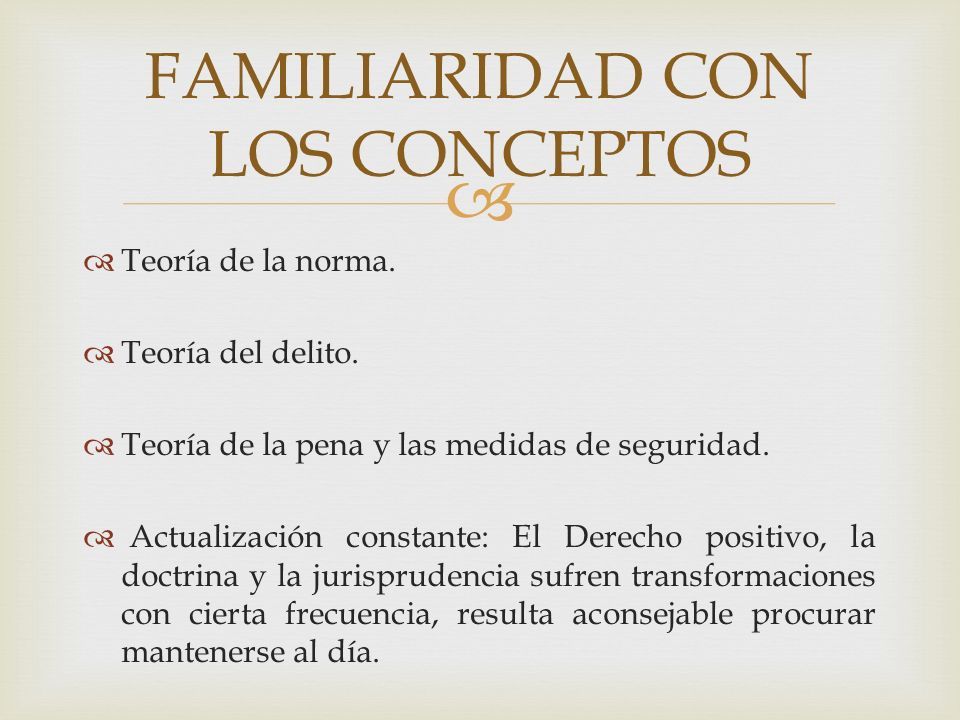 FAMILIARIDAD CON LOS CONCEPTOS

Teoría de la norma.

Teoría del delito.

Teoría de la pena y las medidas de seguridad.

Actualización constante: El Derecho positivo, la doctrina y la jurisprudencia sufren transformaciones con cierta frecuencia, resulta aconsejable procurar mantenerse al día.